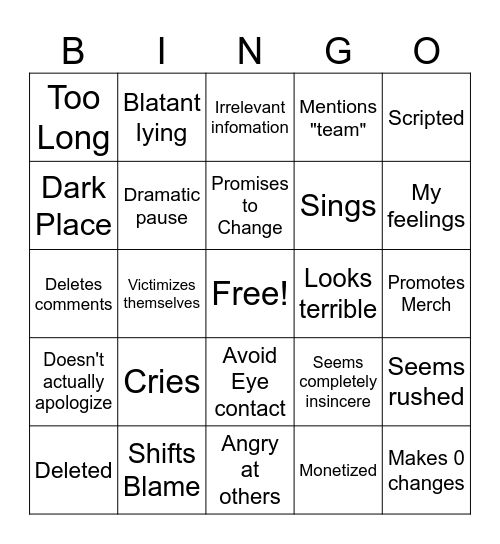 | B | I | N | G | O |
|---|---|---|---|---|
| Too Long | Blatant lying | Irrelevant infomation | Mentions "team" | Scripted |
| Dark Place | Dramatic pause | Promises to Change | Sings | My feelings |
| Deletes comments | Victimizes themselves | Free! | Looks terrible | Promotes Merch |
| Doesn't actually apologize | Cries | Avoid Eye contact | Seems completely insincere | Seems rushed |
| Deleted | Shifts Blame | Angry at others | Monetized | Makes 0 changes |